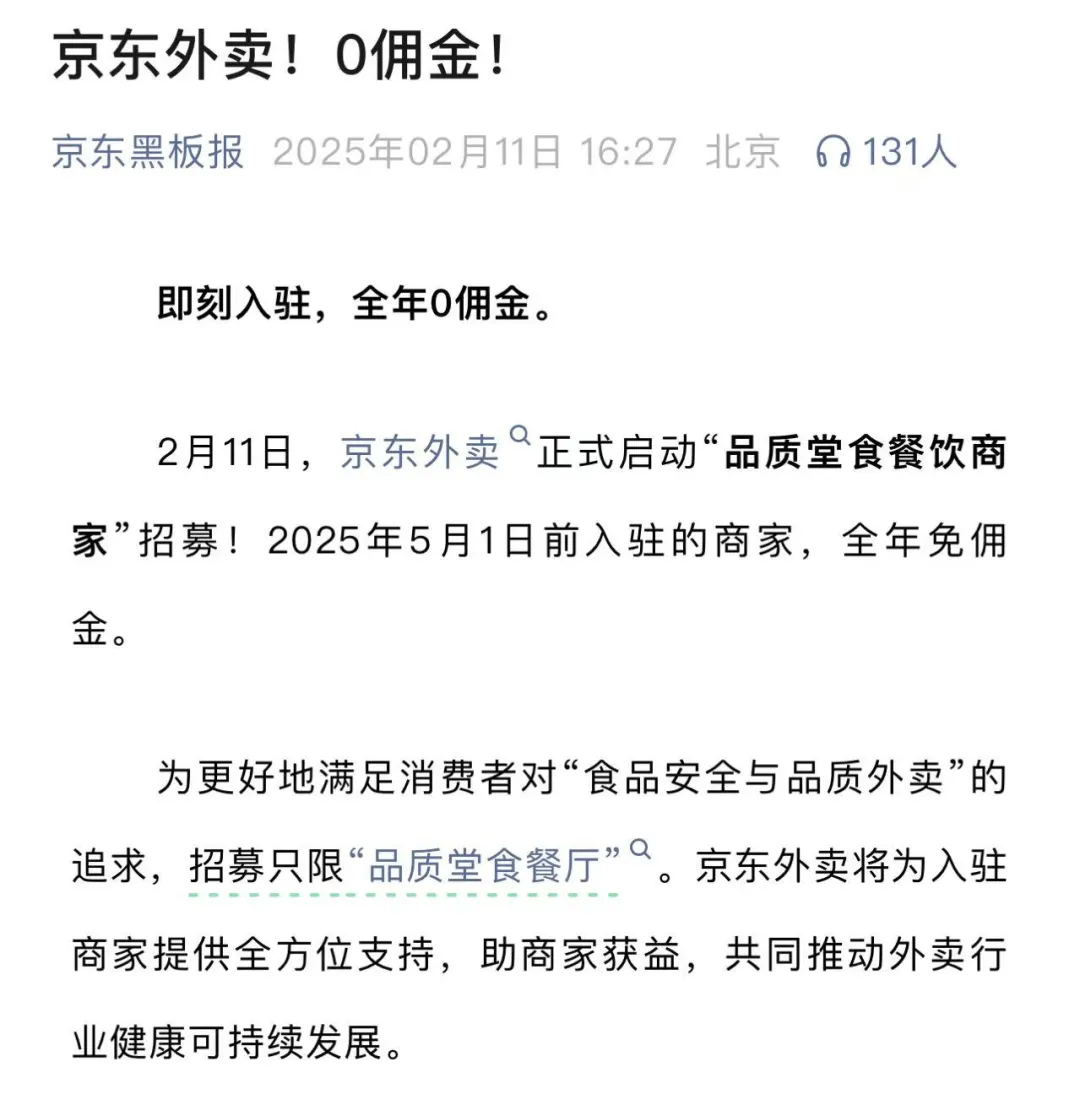 京东外卖！0佣金！

京东黑板报 2025年02月11日 16:27 北京 131人

即刻入驻，全年0佣金。

2月11日，京东外卖正式启动“品质堂食餐饮商家”招募！2025年5月1日前入驻的商家，全年免佣金。

为更好地满足消费者对“食品安全与品质外卖”的追求，招募只限“品质堂食餐厅”。京东外卖将为入驻商家提供全方位支持，助商家获益，共同推动外卖行业健康可持续发展。